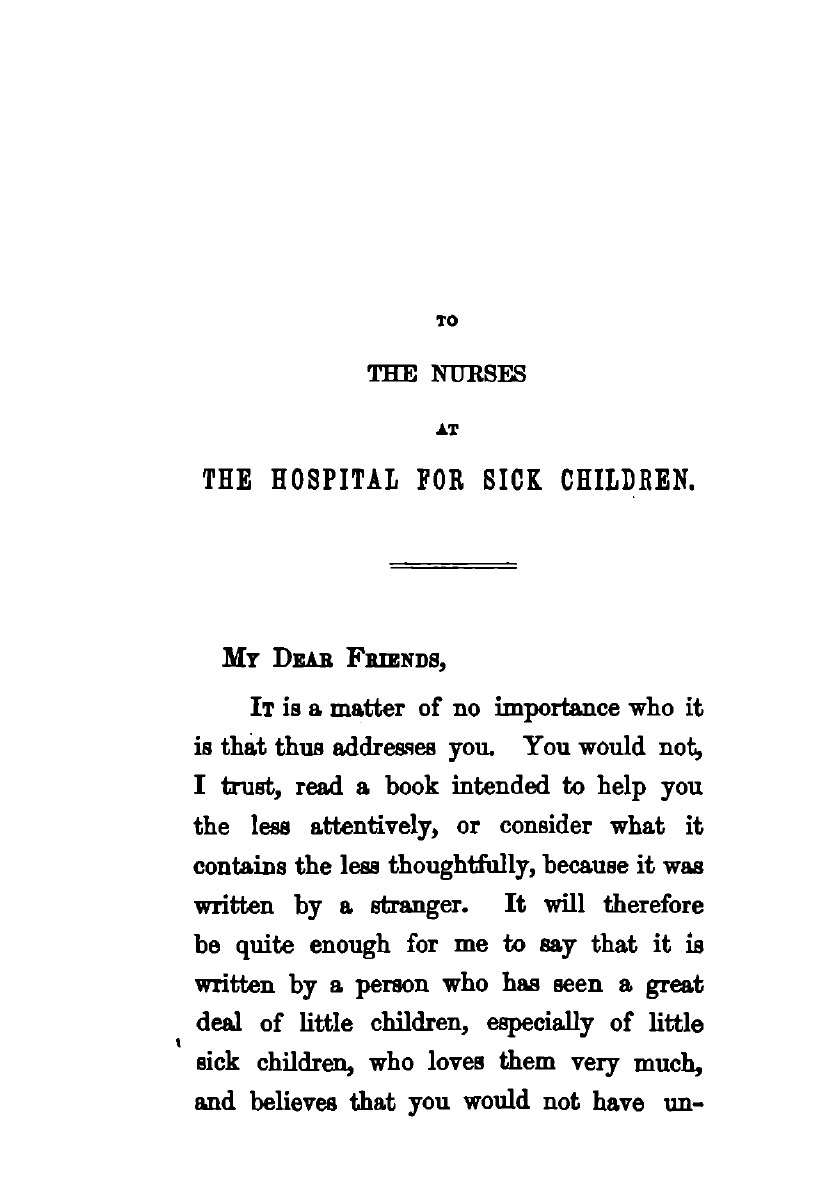 TO

THE NURSES

AT

THE HOSPITAL FOR SICK CHILDREN.

MY DEAR FRIENDS,

IT is a matter of no importance who it is that thus addresses you. You would not, I trust, read a book intended to help you the less attentively, or consider what it contains the less thoughtfully, because it was written by a stranger. It will therefore be quite enough for me to say that it is written by a person who has seen a great deal of little children, especially of little sick children, who loves them very much, and believes that you would not have un-